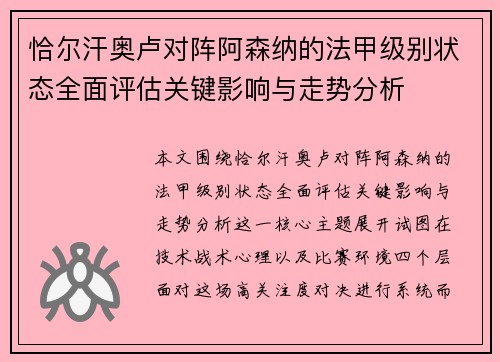 恰尔汗奥卢对阵阿森纳的法甲级别状态全面评估关键影响与走势分析

本文围绕恰尔汗奥卢对阵阿森纳的法甲级别状态全面评估关键影响与走势分析这一核心主题展开试图在技术战术心理以及比赛环境四个层面对这场高关注度对决进行系统而